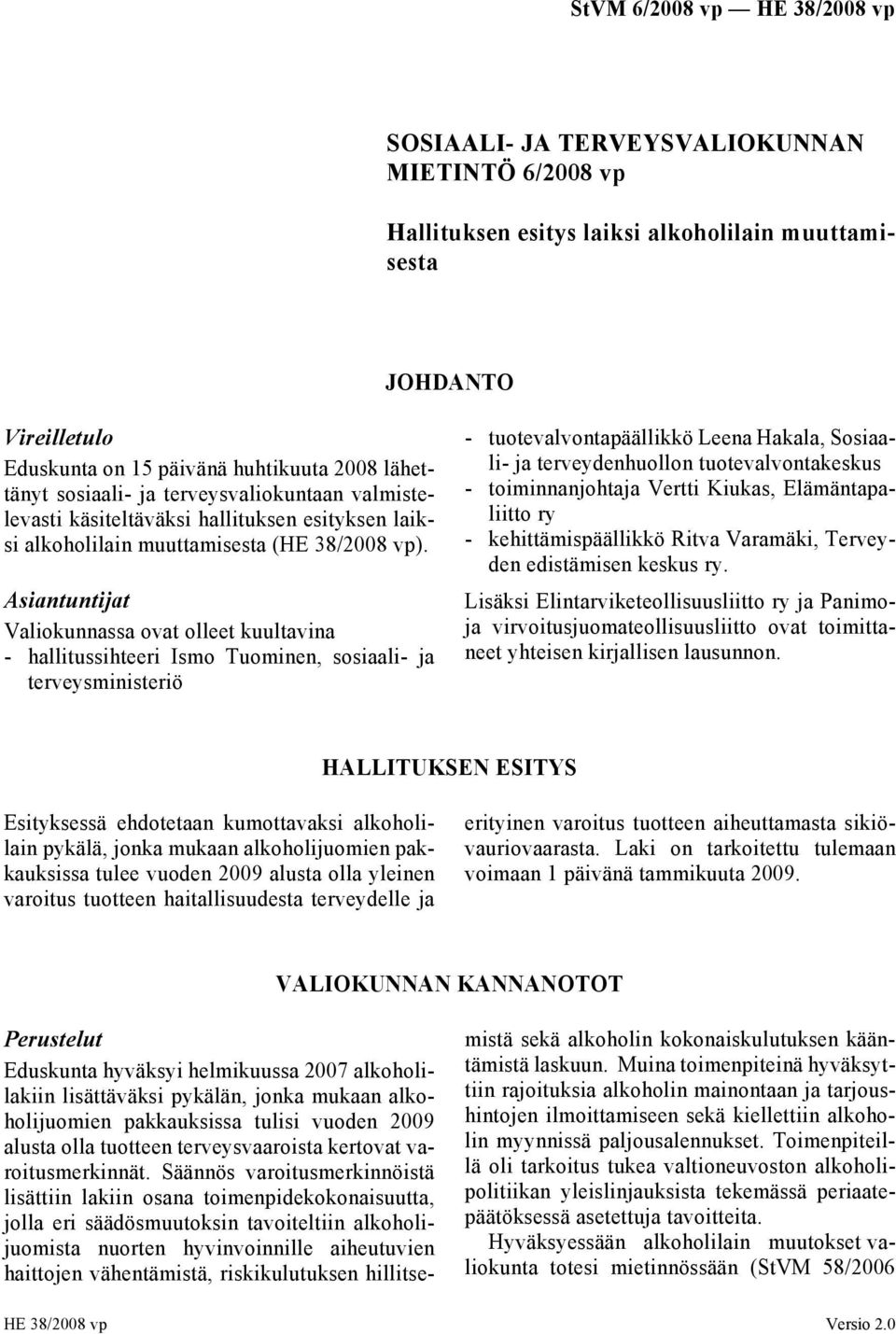 StVM 6/2008 vp — HE 38/2008 vp

SOSIAALI- JA TERVEYSVALIOKUNNAN MIETINTÖ 6/2008 vp

Hallituksen esitys laiksi alkoholilain muuttamisesta

JOHDANTO

Vireilletulo

Eduskunta on 15 päivänä huhtikuuta 2008 lähettänyt sosiaali- ja terveysvaliokuntaan valmistelevasti käsiteltäväksi hallituksen esityksen laiksi alkoholilain muuttamisesta (HE 38/2008 vp).

Asiantuntijat

Valiokunnassa ovat olleet kuultavina
- hallitussihteeri Ismo Tuominen, sosiaali- ja terveysministeriö
- tuotevalvontapäällikkö Leena Hakala, Sosiaali- ja terveydenhuollon tuotevalvontakeskus
- toiminnanjohtaja Vertti Kiukas, Elämäntapaliitto ry
- kehittämispäällikkö Ritva Varamäki, Terveyden edistämisen keskus ry.

Lisäksi Elintarviketeollisuusliitto ry ja Panimo- ja virvoitusjuomateollisuusliitto ovat toimittaneet yhteisen kirjallisen lausunnon.

HALLITUKSEN ESITYS

Esityksessä ehdotetaan kumottavaksi alkoholilain pykälä, jonka mukaan alkoholijuomien pakkauksissa tulee vuoden 2009 alusta olla yleinen varoitus tuotteen haitallisuudesta terveydelle ja erityinen varoitus tuotteen aiheuttamasta sikiövauriovaarasta. Laki on tarkoitettu tulemaan voimaan 1 päivänä tammikuuta 2009.

VALIOKUNNAN KANNANOTOT

Perustelut

Eduskunta hyväksyi helmikuussa 2007 alkoholilakiin lisättäväksi pykälän, jonka mukaan alkoholijuomien pakkauksissa tulisi vuoden 2009 alusta olla tuotteen terveysvaaroista kertovat varoitusmerkinnät. Säännös varoitusmerkinnöistä lisättiin lakiin osana toimenpidekokonaisuutta, jolla eri säädösmuutoksin tavoiteltiin alkoholijuomista nuorten hyvinvoinnille aiheutuvien haittojen vähentämistä, riskikulutuksen hillitsemistä sekä alkoholin kokonaiskulutuksen kääntämistä laskuun. Muina toimenpiteinä hyväksyttiin rajoituksia alkoholin mainontaan ja tarjoushintojen ilmoittamiseen sekä kiellettiin alkoholin myynnissä paljousalennukset. Toimenpiteillä oli tarkoitus tukea valtioneuvoston alkoholipolitiikan yleislinjauksista tekemässä periaatepäätöksessä asetettuja tavoitteita.

Hyväksyessään alkoholilain muutokset valiokunta totesi mietinnössään (StVM 58/2006

HE 38/2008 vp

Versio 2.0